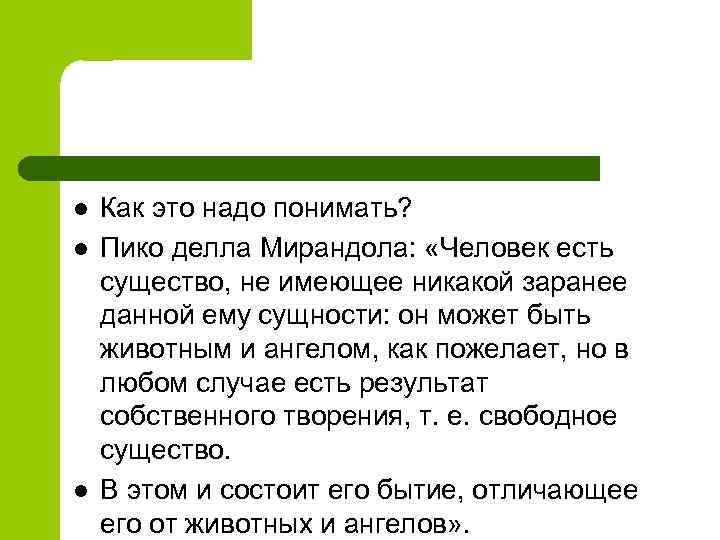 - Как это надо понимать?
- Пико делла Мирандола: «Человек есть существо, не имеющее никакой заранее данной ему сущности: он может быть животным и ангелом, как пожелает, но в любом случае есть результат собственного творения, т. е. свободное существо.
- В этом и состоит его бытие, отличающее его от животных и ангелов».